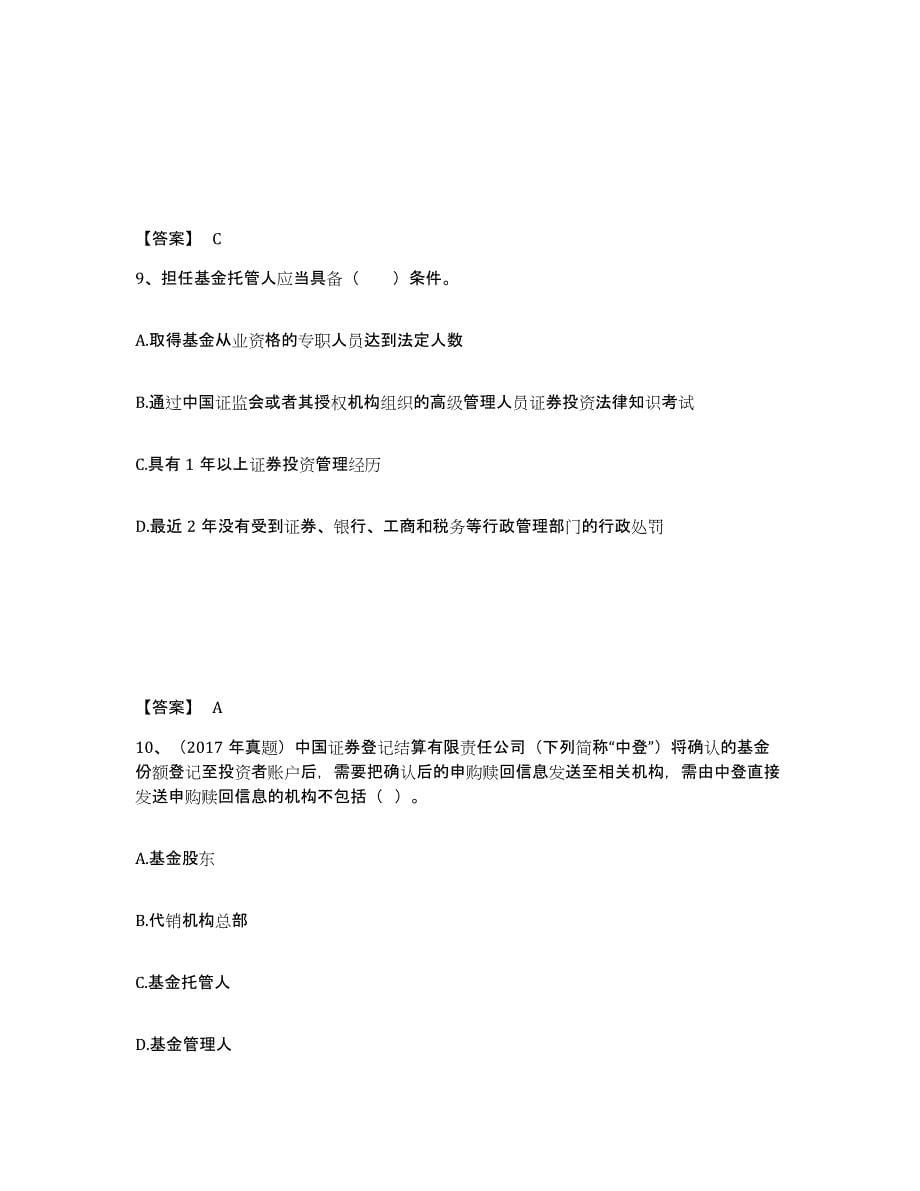 【答案】 C

9、担任基金托管人应当具备（　　）条件。

A.取得基金从业资格的专职人员达到法定人数

B.通过中国证监会或者其授权机构组织的高级管理人员证券投资法律知识考试

C.具有 1 年以上证券投资管理经历

D.最近 2 年没有受到证券、银行、工商和税务等行政管理部门的行政处罚

【答案】 A

10、（2017 年真题）中国证券登记结算有限责任公司（下列简称“中登”）将确认的基金份额登记至投资者账户后，需要把确认后的申购赎回信息发送至相关机构，需由中登直接发送申购赎回信息的机构不包括（ ）。

A.基金股东

B.代销机构总部

C.基金托管人

D.基金管理人